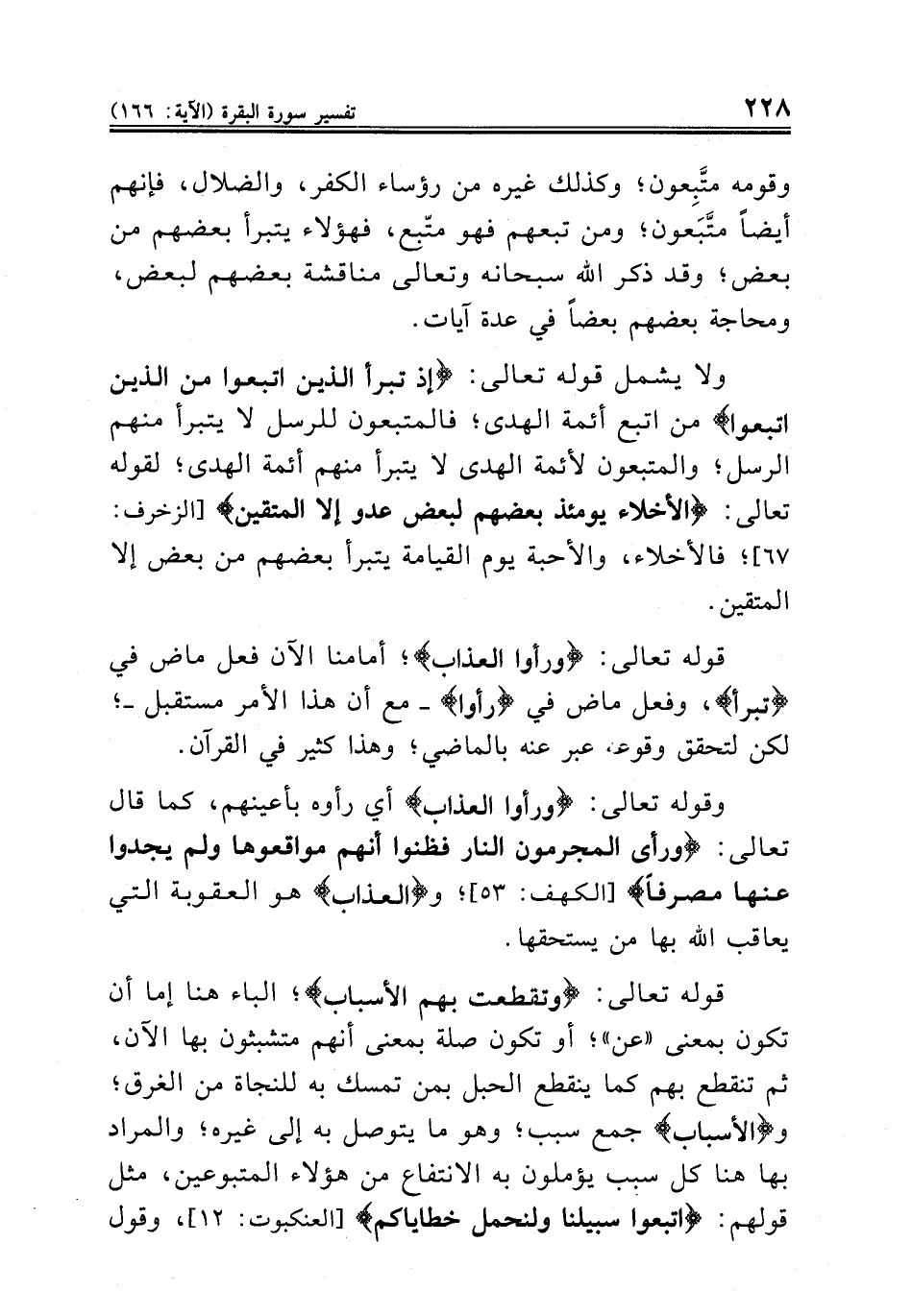 ٢٢٨ تفسير سورة البقرة (الآية: ١٦٦)

وقومه متَّبِعون؛ وكذلك غيره من رؤساء الكفر، والضلال، فإنهم أيضاً متَّبَعون؛ ومن تبعهم فهو متّبِع، فهؤلاء يتبرأ بعضهم من بعض؛ وقد ذكر الله سبحانه وتعالى مناقشة بعضهم لبعض، ومحاجة بعضهم بعضاً في عدة آيات.

ولا يشمل قوله تعالى: ﴿إذ تبرأ الذين اتبعوا من الذين اتبعوا﴾ من اتبع أئمة الهدى؛ فالمتبعون للرسل لا يتبرأ منهم الرسل؛ والمتبعون لأئمة الهدى لا يتبرأ منهم أئمة الهدى؛ لقوله تعالى: ﴿الأخلاء يومئذ بعضهم لبعض عدو إلا المتقين﴾ [الزخرف: ٦٧]؛ فالأخلاء، والأحبة يوم القيامة يتبرأ بعضهم من بعض إلا المتقين.

قوله تعالى: ﴿ورأوا العذاب﴾؛ أمامنا الآن فعل ماض في ﴿تبرأ﴾، وفعل ماض في ﴿رأوا﴾ ـ مع أن هذا الأمر مستقبل ـ؛ لكن لتحقق وقوعه عبر عنه بالماضي؛ وهذا كثير في القرآن.

وقوله تعالى: ﴿ورأوا العذاب﴾ أي رأوه بأعينهم، كما قال تعالى: ﴿ورأى المجرمون النار فظنوا أنهم مواقعوها ولم يجدوا عنها مصرفاً﴾ [الكهف: ٥٣]؛ و﴿العذاب﴾ هو العقوبة التي يعاقب الله بها من يستحقها.

قوله تعالى: ﴿وتقطعت بهم الأسباب﴾؛ الباء هنا إما أن تكون بمعنى «عن»؛ أو تكون صلة بمعنى أنهم متشبثون بها الآن، ثم تنقطع بهم كما ينقطع الحبل بمن تمسك به للنجاة من الغرق؛ و﴿الأسباب﴾ جمع سبب؛ وهو ما يتوصل به إلى غيره؛ والمراد بها هنا كل سبب يؤملون به الانتفاع من هؤلاء المتبوعين، مثل قولهم: ﴿اتبعوا سبيلنا ولنحمل خطاياكم﴾ [العنكبوت: ١٢]، وقول